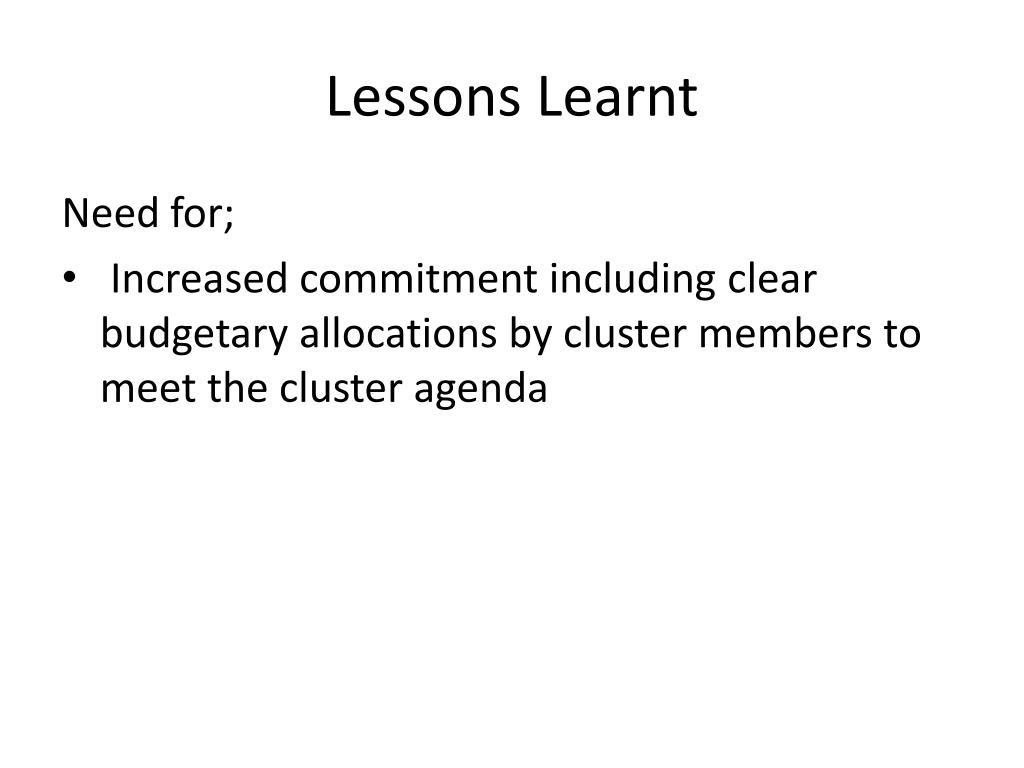 Lessons Learnt

Need for;

• Increased commitment including clear budgetary allocations by cluster members to meet the cluster agenda